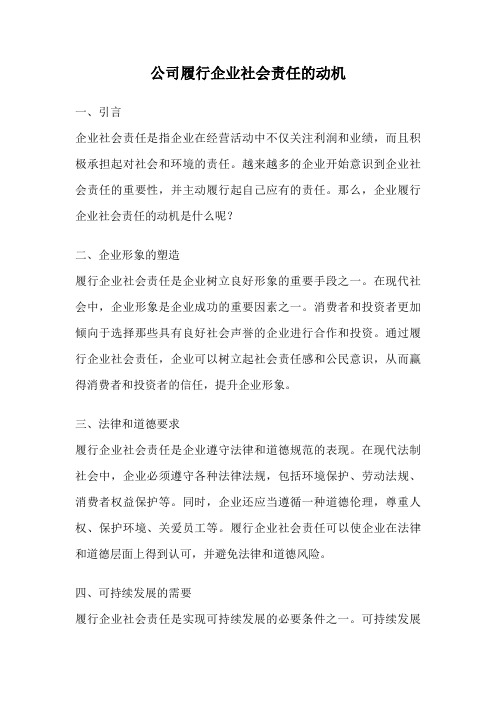 公司履行企业社会责任的动机

一、引言

企业社会责任是指企业在经营活动中不仅关注利润和业绩，而且积极承担起对社会和环境的责任。越来越多的企业开始意识到企业社会责任的重要性，并主动履行起自己应有的责任。那么，企业履行企业社会责任的动机是什么呢？

二、企业形象的塑造

履行企业社会责任是企业树立良好形象的重要手段之一。在现代社会中，企业形象是企业成功的重要因素之一。消费者和投资者更加倾向于选择那些具有良好社会声誉的企业进行合作和投资。通过履行企业社会责任，企业可以树立起社会责任感和公民意识，从而赢得消费者和投资者的信任，提升企业形象。

三、法律和道德要求

履行企业社会责任是企业遵守法律和道德规范的表现。在现代法制社会中，企业必须遵守各种法律法规，包括环境保护、劳动法规、消费者权益保护等。同时，企业还应当遵循一种道德伦理，尊重人权、保护环境、关爱员工等。履行企业社会责任可以使企业在法律和道德层面上得到认可，并避免法律和道德风险。

四、可持续发展的需要

履行企业社会责任是实现可持续发展的必要条件之一。可持续发展